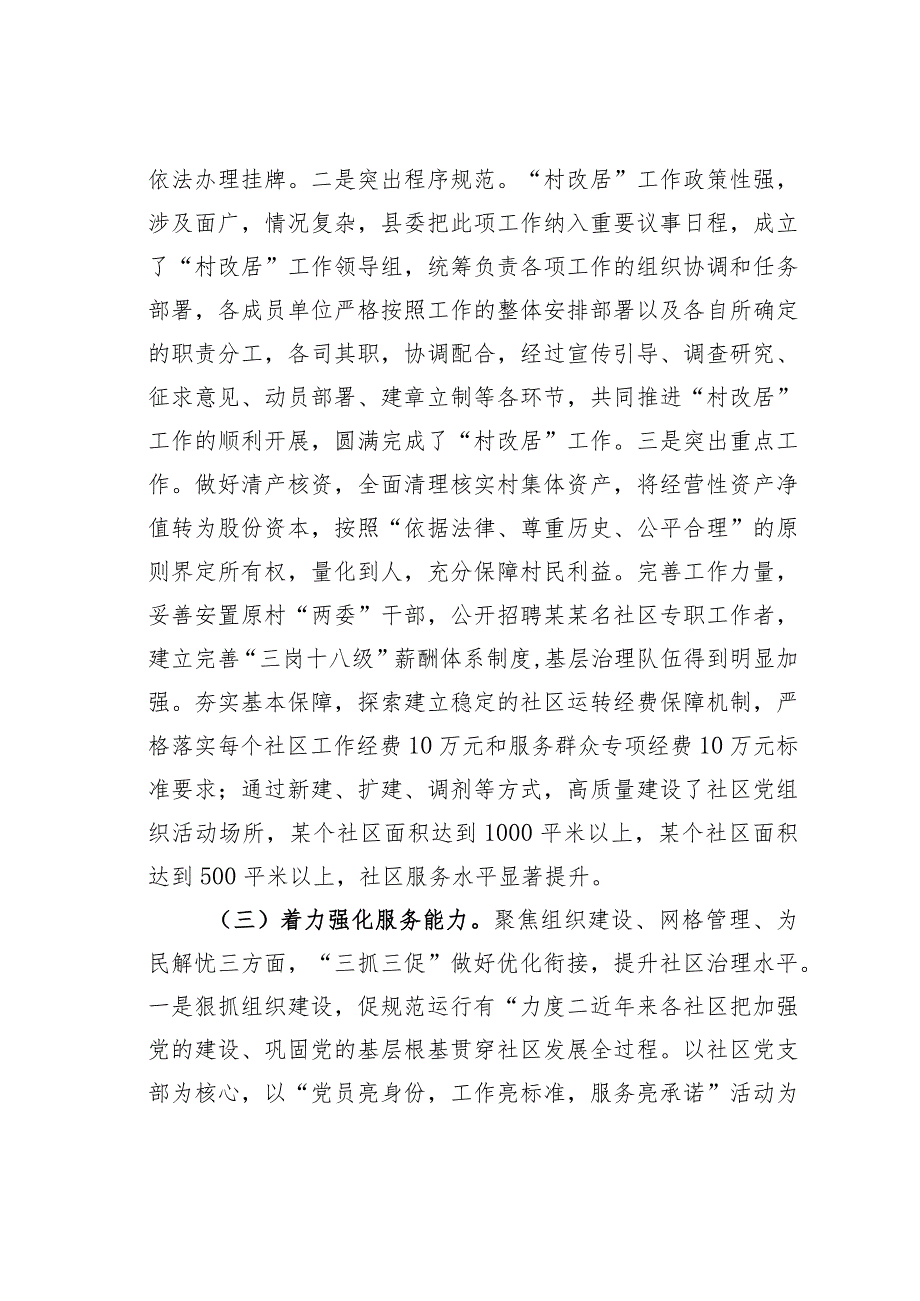 依法办理挂牌。二是突出程序规范。“村改居”工作政策性强，涉及面广，情况复杂，县委把此项工作纳入重要议事日程，成立了“村改居”工作领导组，统筹负责各项工作的组织协调和任务部署，各成员单位严格按照工作的整体安排部署以及各自所确定的职责分工，各司其职，协调配合，经过宣传引导、调查研究、征求意见、动员部署、建章立制等各环节，共同推进“村改居”工作的顺利开展，圆满完成了“村改居”工作。三是突出重点工作。做好清产核资，全面清理核实村集体资产，将经营性资产净值转为股份资本，按照“依据法律、尊重历史、公平合理”的原则界定所有权，量化到人，充分保障村民利益。完善工作力量，妥善安置原村“两委”干部，公开招聘某某名社区专职工作者，建立完善“三岗十八级”薪酬体系制度，基层治理队伍得到明显加强。夯实基本保障，探索建立稳定的社区运转经费保障机制，严格落实每个社区工作经费10万元和服务群众专项经费10万元标准要求；通过新建、扩建、调剂等方式，高质量建设了社区党组织活动场所，某个社区面积达到1000平米以上，某个社区面积达到500平米以上，社区服务水平显著提升。

（三）着力强化服务能力。聚焦组织建设、网格管理、为民解忧三方面，“三抓三促”做好优化衔接，提升社区治理水平。一是狠抓组织建设，促规范运行有“力度二近年来各社区把加强党的建设、巩固党的基层根基贯穿社区发展全过程。以社区党支部为核心，以“党员亮身份，工作亮标准，服务亮承诺”活动为